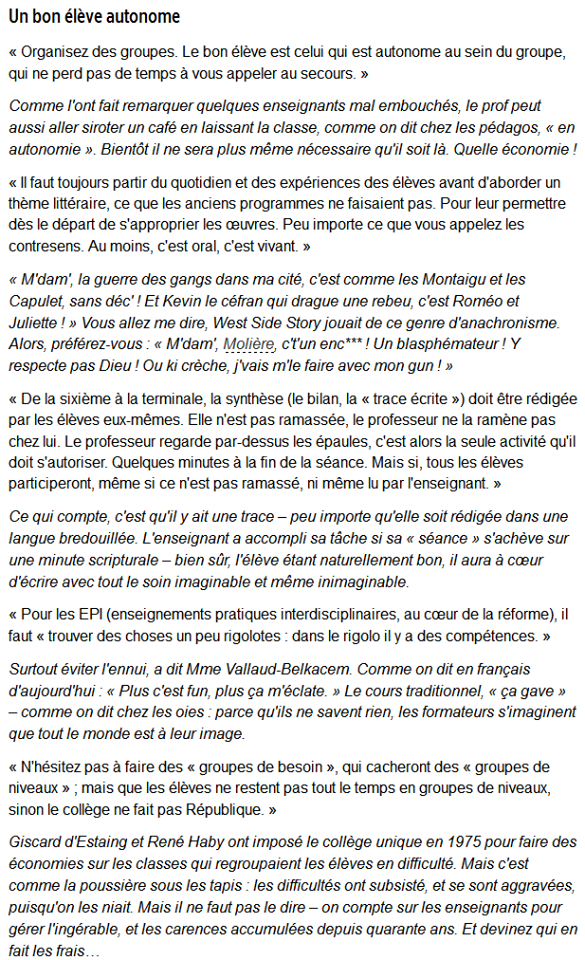 Un bon élève autonome

« Organisez des groupes. Le bon élève est celui qui est autonome au sein du groupe, qui ne perd pas de temps à vous appeler au secours. »

Comme l'ont fait remarquer quelques enseignants mal embouchés, le prof peut aussi aller siroter un café en laissant la classe, comme on dit chez les pédagos, « en autonomie ». Bientôt il ne sera plus même nécessaire qu'il soit là. Quelle économie !

« Il faut toujours partir du quotidien et des expériences des élèves avant d'aborder un thème littéraire, ce que les anciens programmes ne faisaient pas. Pour leur permettre dès le départ de s'approprier les œuvres. Peu importe ce que vous appelez les contresens. Au moins, c'est oral, c'est vivant. »

« M'dam', la guerre des gangs dans ma cité, c'est comme les Montaigu et les Capulet, sans déc' ! Et Kevin le céfran qui drague une rebeu, c'est Roméo et Juliette ! » Vous allez me dire, West Side Story jouait de ce genre d'anachronisme. Alors, préférez-vous : « M'dam', Molière, c't'un enc*** ! Un blasphémateur ! Y respecte pas Dieu ! Ou ki crèche, j'vais m'le faire avec mon gun ! »

« De la sixième à la terminale, la synthèse (le bilan, la « trace écrite ») doit être rédigée par les élèves eux-mêmes. Elle n'est pas ramassée, le professeur ne la ramène pas chez lui. Le professeur regarde par-dessus les épaules, c'est alors la seule activité qu'il doit s'autoriser. Quelques minutes à la fin de la séance. Mais si, tous les élèves participeront, même si ce n'est pas ramassé, ni même lu par l'enseignant. »

Ce qui compte, c'est qu'il y ait une trace – peu importe qu'elle soit rédigée dans une langue bredouillée. L'enseignant a accompli sa tâche si sa « séance » s'achève sur une minute scripturale – bien sûr, l'élève étant naturellement bon, il aura à cœur d'écrire avec tout le soin imaginable et même inimaginable.

« Pour les EPI (enseignements pratiques interdisciplinaires, au cœur de la réforme), il faut « trouver des choses un peu rigolotes : dans le rigolo il y a des compétences. »

Surtout éviter l'ennui, a dit Mme Vallaud-Belkacem. Comme on dit en français d'aujourd'hui : « Plus c'est fun, plus ça m'éclate. » Le cours traditionnel, « ça gave » – comme on dit chez les oies : parce qu'ils ne savent rien, les formateurs s'imaginent que tout le monde est à leur image.

« N'hésitez pas à faire des « groupes de besoin », qui cacheront des « groupes de niveaux » ; mais que les élèves ne restent pas tout le temps en groupes de niveaux, sinon le collège ne fait pas République. »

Giscard d'Estaing et René Haby ont imposé le collège unique en 1975 pour faire des économies sur les classes qui regroupaient les élèves en difficulté. Mais c'est comme la poussière sous les tapis : les difficultés ont subsisté, et se sont aggravées, puisqu'on les niait. Mais il ne faut pas le dire – on compte sur les enseignants pour gérer l'ingérable, et les carences accumulées depuis quarante ans. Et devinez qui en fait les frais…